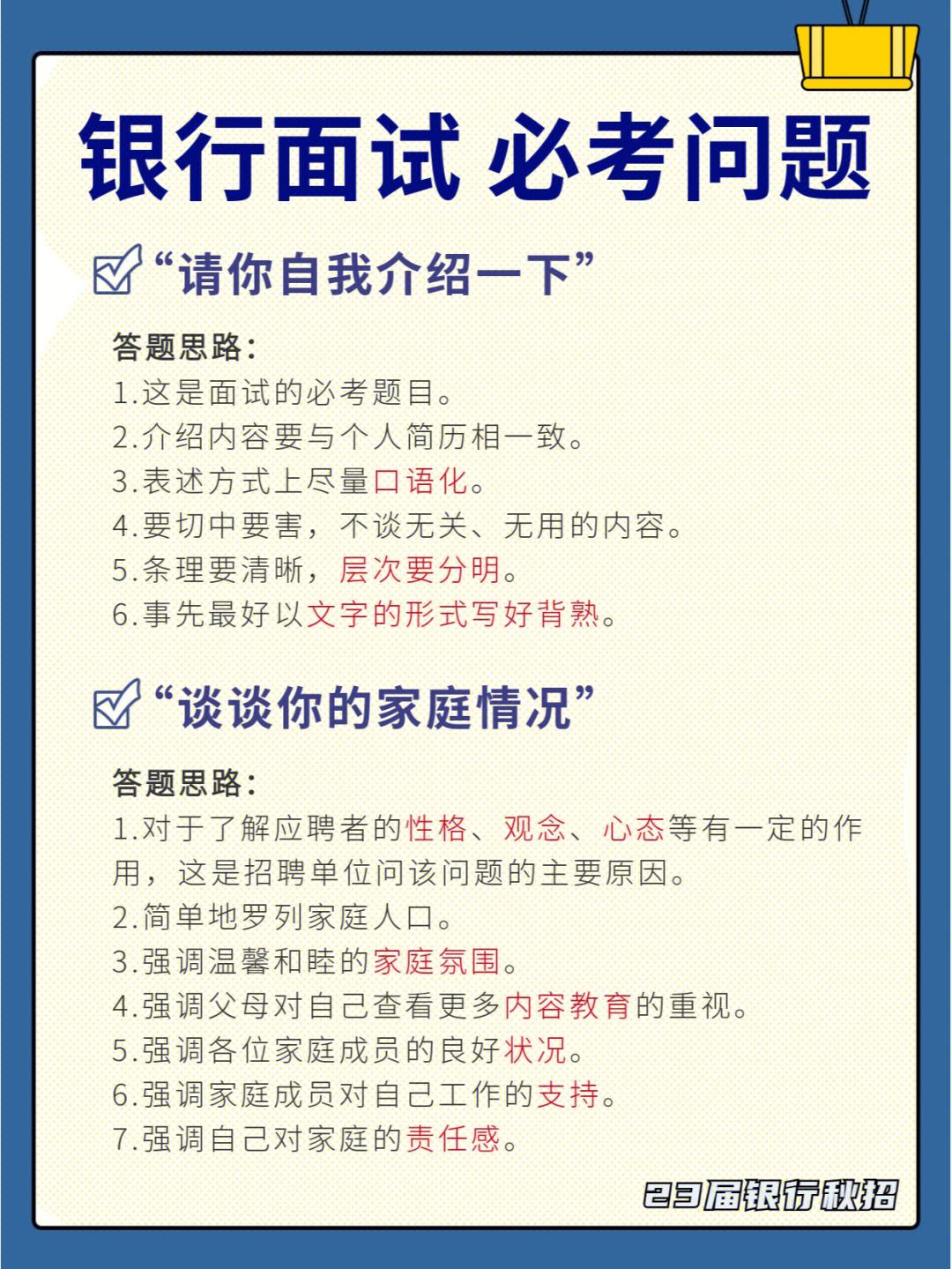 银行面试 必考问题

“请你自我介绍一下”

答题思路:
1.这是面试的必考题目。
2.介绍内容要与个人简历相一致。
3.表述方式上尽量口语化。
4.要切中要害，不谈无关、无用的内容。
5.条理要清晰，层次要分明。
6.事先最好以文字的形式写好背熟。

“谈谈你的家庭情况”

答题思路:
1.对于了解应聘者的性格、观念、心态等有一定的作用，这是招聘单位问该问题的主要原因。
2.简单地罗列家庭人口。
3.强调温馨和睦的家庭氛围。
4.强调父母对自己查看更多内容教育的重视。
5.强调各位家庭成员的良好状况。
6.强调家庭成员对自己工作的支持。
7.强调自己对家庭的责任感。

23届银行秋招